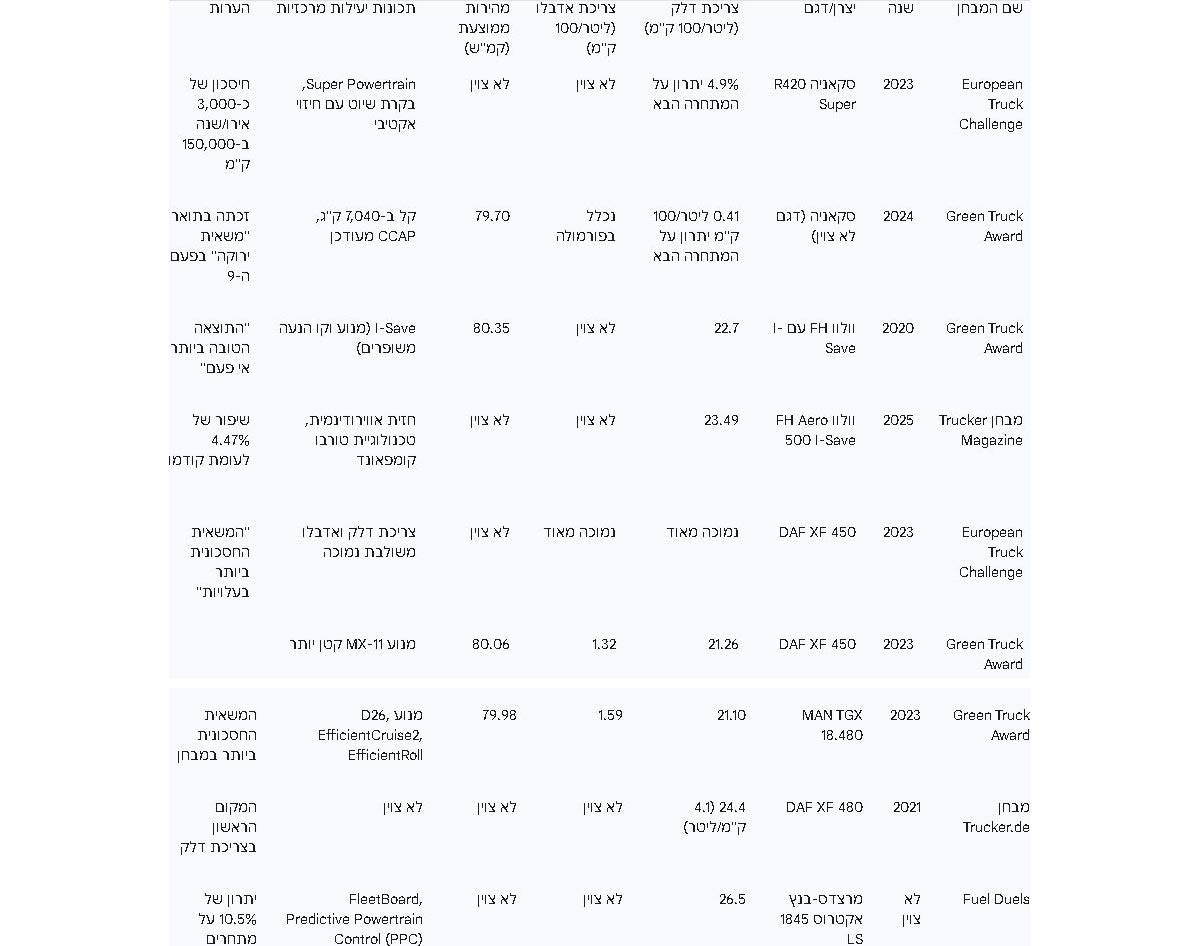 | שם המבחן | שנה | יצרן/דגם | צריכת דלק (ליטר/100 ק"מ) | צריכת אדבלו (ליטר/100 ק"מ) | מהירות ממוצעת (קמ"ש) | תכונות יעילות מרכזיות | הערות |
|---|---|---|---|---|---|---|---|
| European Truck Challenge | 2023 | סקאניה R420 Super | 4.9% יתרון על המתחרה הבא | לא צוין | לא צוין | Super Powertrain, בקרת שיוט עם חיזוי אקטיבי | חיסכון של כ-3,000 אירו/שנה ב-150,000 ק"מ |
| Green Truck Award | 2024 | סקאניה (דגם לא צוין) | 0.41 ליטר/100 ק"מ יתרון על המתחרה הבא | נכלל בפורמולה | 79.70 | קל ב-7,040 ק"ג, CCAP מעודכן | זכתה בתואר "משאית ירוקה" בפעם ה-9 |
| Green Truck Award | 2020 | וולוו FH עם I-Save | 22.7 | לא צוין | 80.35 | I-Save (מנוע וקו הנעה משופרים) | "התוצאה הטובה ביותר אי פעם" |
| מבחן Trucker Magazine | 2025 | וולוו FH Aero 500 I-Save | 23.49 | לא צוין | לא צוין | חזית אווירודינמית, טכנולוגיית טורבו קומפאונד | שיפור של 4.47% לעומת קודמו |
| European Truck Challenge | 2023 | DAF XF 450 | נמוכה מאוד | נמוכה מאוד | לא צוין | צריכת דלק ואדבלו משולבת נמוכה | "המשאית החסכונית ביותר בעלויות" |
| Green Truck Award | 2023 | DAF XF 450 | 21.26 | 1.32 | 80.06 | מנוע MX-11 קטן יותר | |
| Green Truck Award | 2023 | MAN TGX 18.480 | 21.10 | 1.59 | 79.98 | מנוע D26, EfficientCruise2, EfficientRoll | המשאית החסכונית ביותר במבחן |
| מבחן Trucker.de | 2021 | DAF XF 480 | 24.4 (4.1 ק"מ/ליטר) | לא צוין | לא צוין | לא צוין | המקום הראשון בצריכת דלק |
| Fuel Duels | לא צוין | מרצדס-בנץ אקטרוס 1845 LS | 26.5 | לא צוין | לא צוין | FleetBoard, Predictive Powertrain Control (PPC) | יתרון של 10.5% על מתחרים |